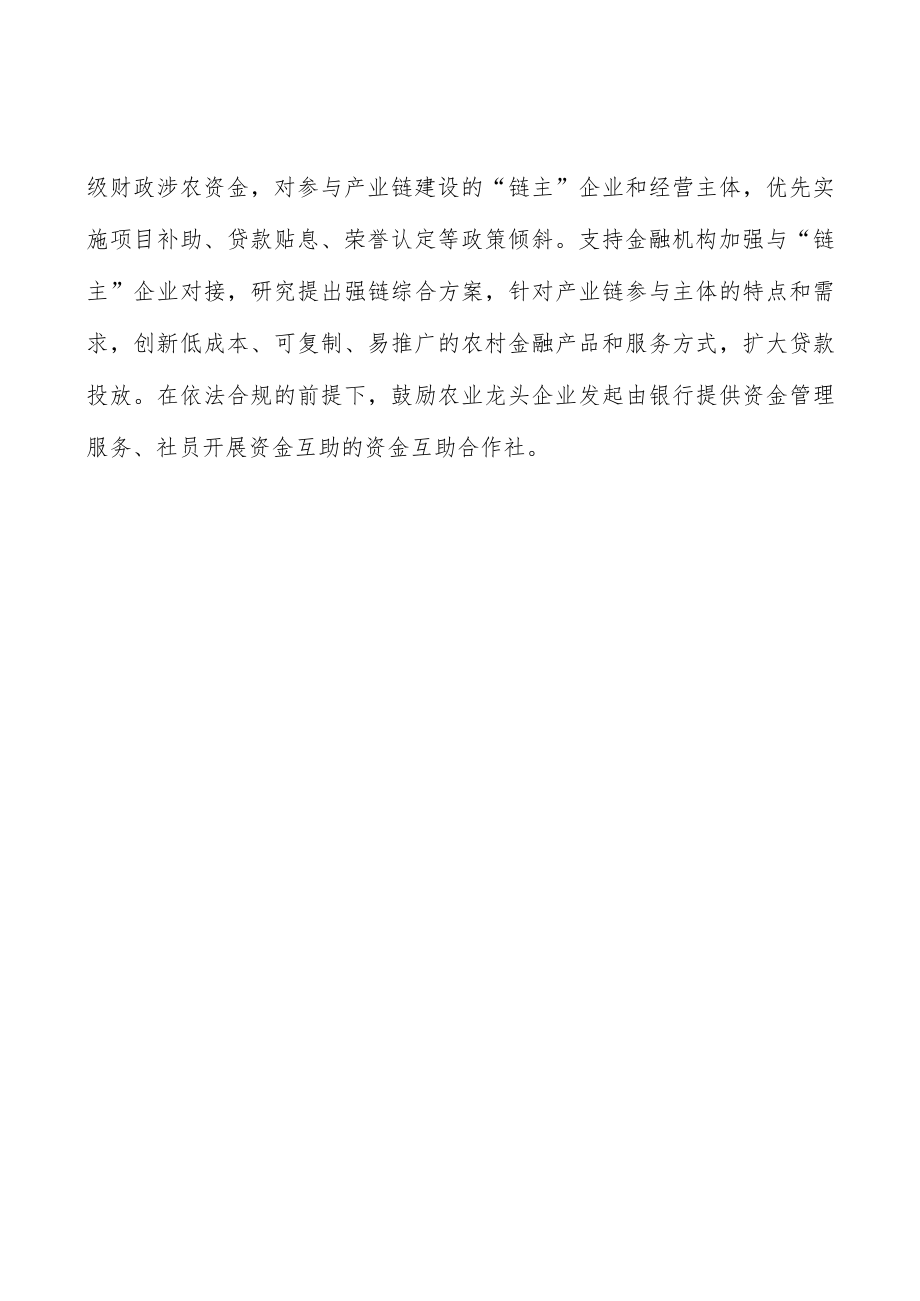 级财政涉农资金，对参与产业链建设的“链主”企业和经营主体，优先实施项目补助、贷款贴息、荣誉认定等政策倾斜。支持金融机构加强与“链主”企业对接，研究提出强链综合方案，针对产业链参与主体的特点和需求，创新低成本、可复制、易推广的农村金融产品和服务方式，扩大贷款投放。在依法合规的前提下，鼓励农业龙头企业发起由银行提供资金管理服务、社员开展资金互助的资金互助合作社。